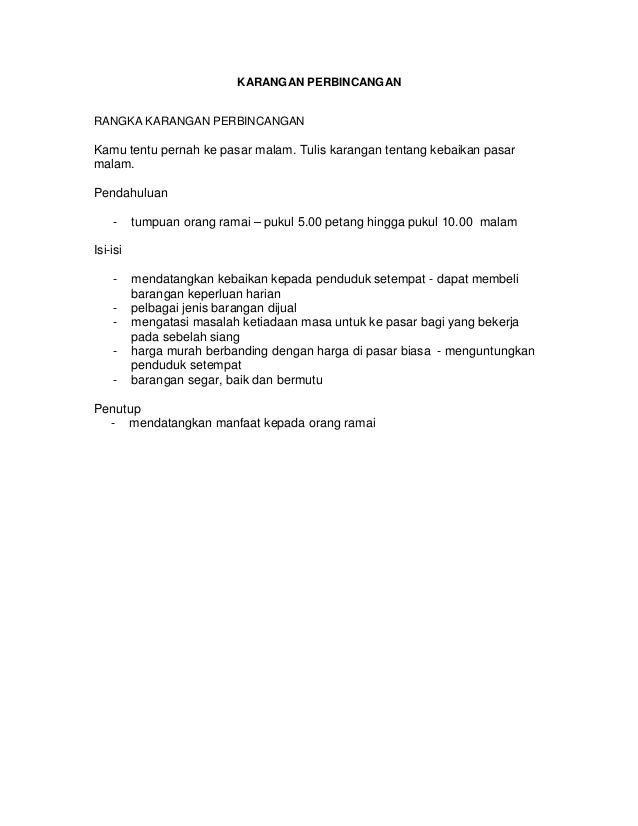 KARANGAN PERBINCANGAN

RANGKA KARANGAN PERBINCANGAN

Kamu tentu pernah ke pasar malam. Tulis karangan tentang kebaikan pasar malam.

Pendahuluan

- tumpuan orang ramai – pukul 5.00 petang hingga pukul 10.00 malam

Isi-isi

- mendatangkan kebaikan kepada penduduk setempat - dapat membeli barangan keperluan harian
- pelbagai jenis barangan dijual
- mengatasi masalah ketiadaan masa untuk ke pasar bagi yang bekerja pada sebelah siang
- harga murah berbanding dengan harga di pasar biasa - menguntungkan penduduk setempat
- barangan segar, baik dan bermutu

Penutup
- mendatangkan manfaat kepada orang ramai